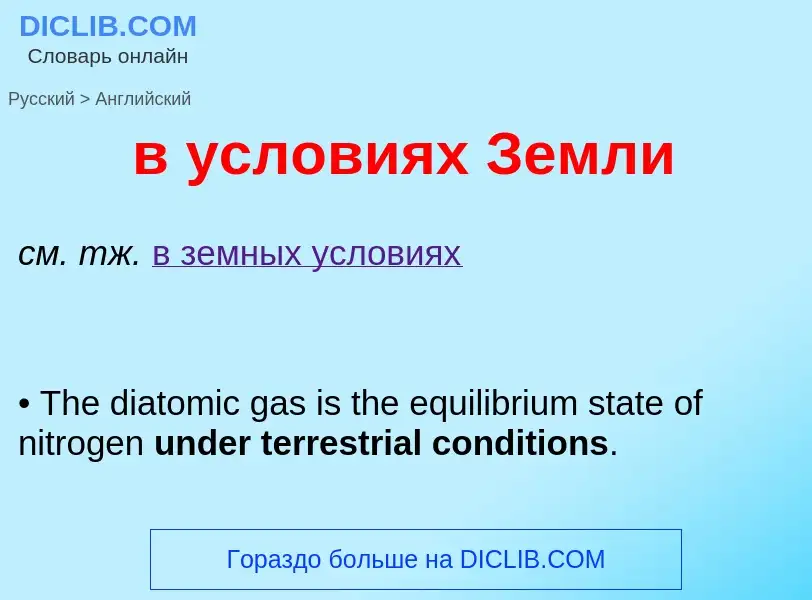 DICLIB.COM
Словарь онлайн

Русский > Английский

в условиях Земли

см. тж. в земных условиях

• The diatomic gas is the equilibrium state of nitrogen under terrestrial conditions.

Гораздо больше на DICLIB.COM